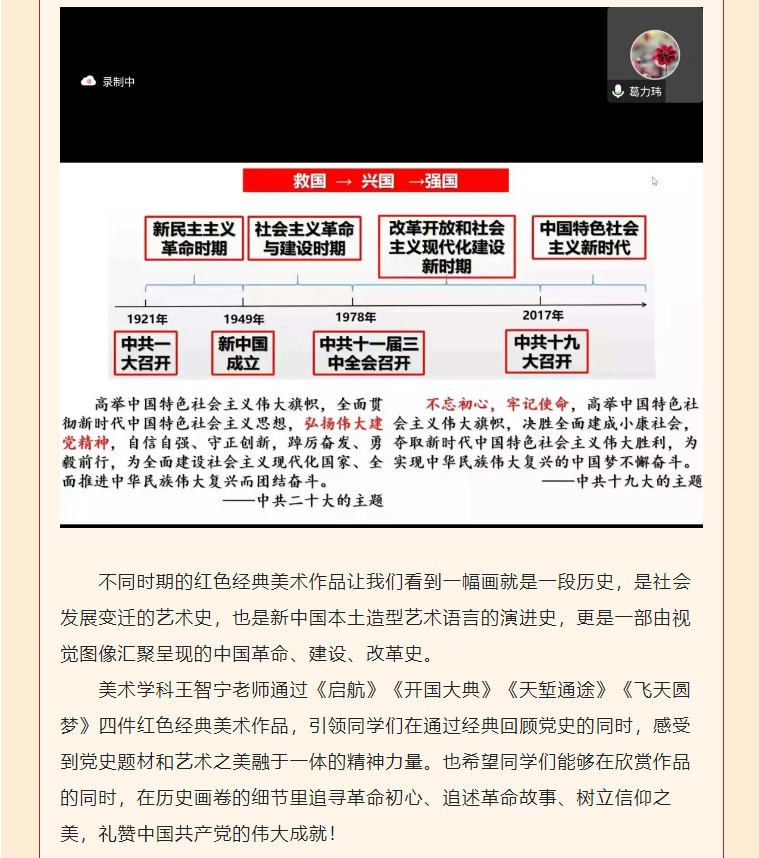 录制中

葛力玮

救国 → 兴国 →强国

新民主主义革命时期

社会主义革命与建设时期

改革开放和社会主义现代化建设新时期

中国特色社会主义新时代

1921年

1949年

1978年

2017年

中共一大召开

新中国成立

中共十一届三中全会召开

中共十九大召开

高举中国特色社会主义伟大旗帜，全面贯彻新时代中国特色社会主义思想，弘扬伟大建党精神，自信自强、守正创新，踔厉奋发、勇毅前行，为全面建设社会主义现代化国家、全面推进中华民族伟大复兴而团结奋斗。
——中共二十大的主题

不忘初心，牢记使命，高举中国特色社会主义伟大旗帜，决胜全面建成小康社会，夺取新时代中国特色社会主义伟大胜利，为实现中华民族伟大复兴的中国梦不懈奋斗。
——中共十九大的主题

不同时期的红色经典美术作品让我们看到一幅画就是一段历史，是社会发展变迁的艺术史，也是新中国本土造型艺术语言的演进史，更是一部由视觉图像汇聚呈现的中国革命、建设、改革史。

美术学科王智宁老师通过《启航》《开国大典》《天堑通途》《飞天圆梦》四件红色经典美术作品，引领同学们在通过经典回顾党史的同时，感受到党史题材和艺术之美融于一体的精神力量。也希望同学们能够在欣赏作品的同时，在历史画卷的细节里追寻革命初心、追述革命故事、树立信仰之美，礼赞中国共产党的伟大成就！